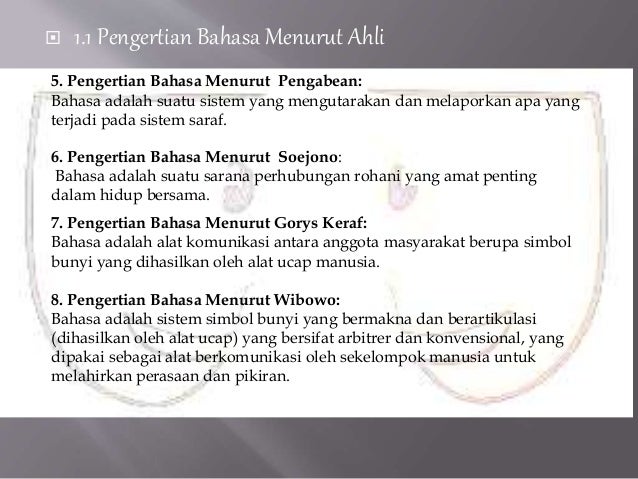 1.1 Pengertian Bahasa Menurut Ahli

5. Pengertian Bahasa Menurut Pengabean:
Bahasa adalah suatu sistem yang mengutarakan dan melaporkan apa yang terjadi pada sistem saraf.

6. Pengertian Bahasa Menurut Soejono:
Bahasa adalah suatu sarana perhubungan rohani yang amat penting dalam hidup bersama.

7. Pengertian Bahasa Menurut Gorys Keraf:
Bahasa adalah alat komunikasi antara anggota masyarakat berupa simbol bunyi yang dihasilkan oleh alat ucap manusia.

8. Pengertian Bahasa Menurut Wibowo:
Bahasa adalah sistem simbol bunyi yang bermakna dan berartikulasi (dihasilkan oleh alat ucap) yang bersifat arbitrer dan konvensional, yang dipakai sebagai alat berkomunikasi oleh sekelompok manusia untuk melahirkan perasaan dan pikiran.